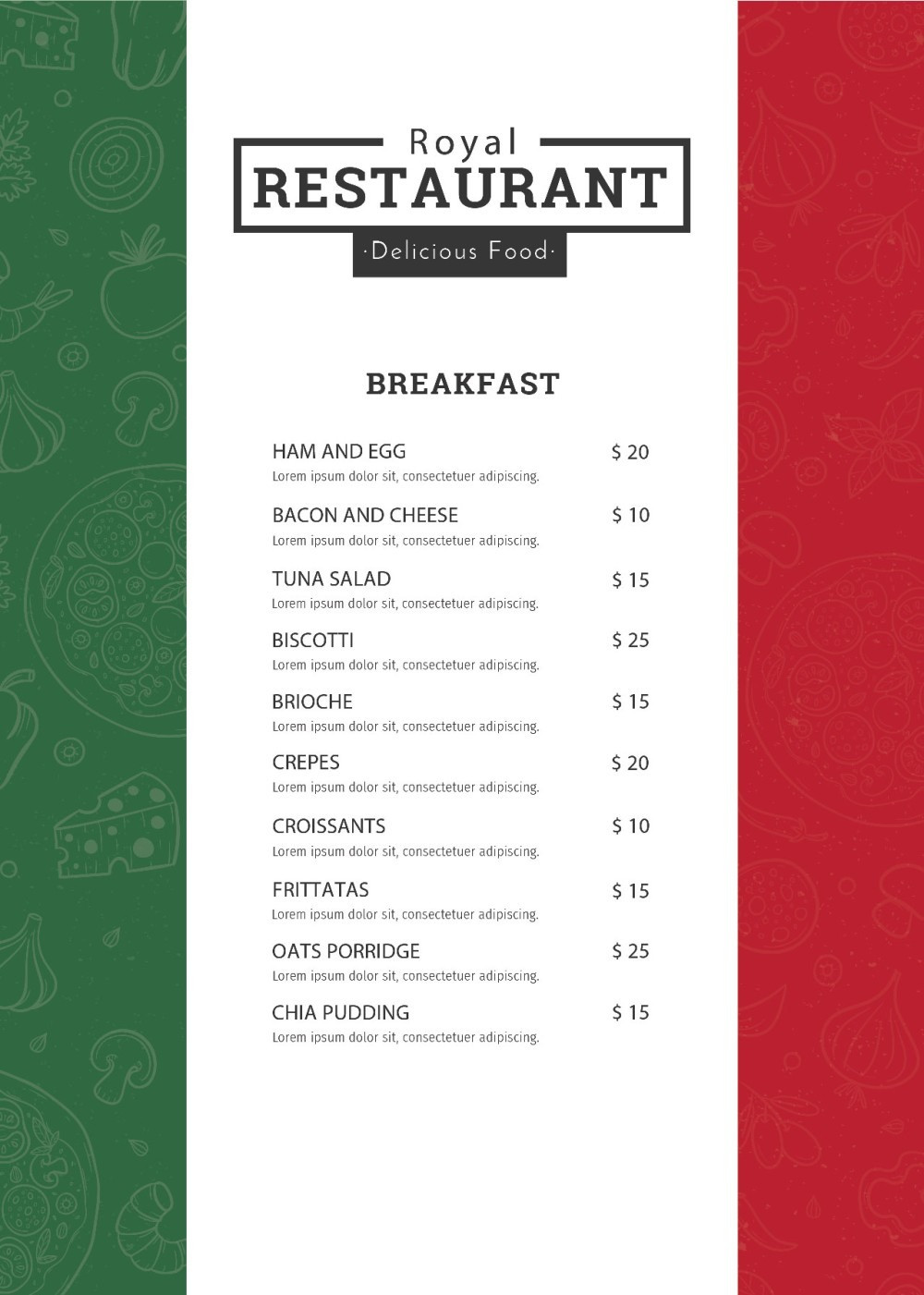 Royal
RESTAURANT
·Delicious Food·

BREAKFAST

HAM AND EGG $ 20
Lorem ipsum dolor sit, consectetuer adipiscing.

BACON AND CHEESE $ 10
Lorem ipsum dolor sit, consectetuer adipiscing.

TUNA SALAD $ 15
Lorem ipsum dolor sit, consectetuer adipiscing.

BISCOTTI $ 25
Lorem ipsum dolor sit, consectetuer adipiscing.

BRIOCHE $ 15
Lorem ipsum dolor sit, consectetuer adipiscing.

CREPES $ 20
Lorem ipsum dolor sit, consectetuer adipiscing.

CROISSANTS $ 10
Lorem ipsum dolor sit, consectetuer adipiscing.

FRITTATAS $ 15
Lorem ipsum dolor sit, consectetuer adipiscing.

OATS PORRIDGE $ 25
Lorem ipsum dolor sit, consectetuer adipiscing.

CHIA PUDDING $ 15
Lorem ipsum dolor sit, consectetuer adipiscing.